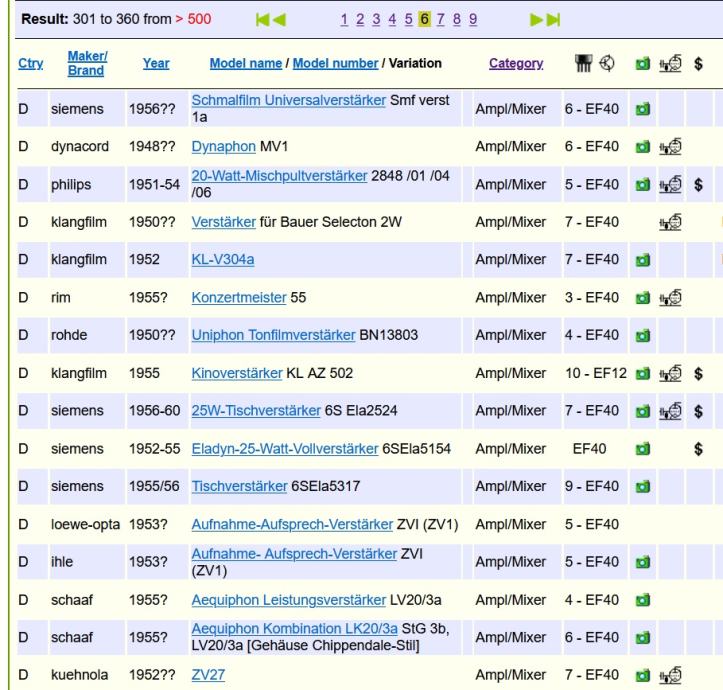 Result: 301 to 360 from > 500

1 2 3 4 5 6 7 8 9

| Ctry | Maker/ Brand | Year | Model name / Model number / Variation | Category | | | | $ |
|---|---|---|---|---|---|---|---|---|
| D | siemens | 1956?? | Schmalfilm Universalverstärker Smf verst 1a | Ampl/Mixer | 6 - EF40 | | | |
| D | dynacord | 1948?? | Dynaphon MV1 | Ampl/Mixer | 6 - EF40 | | | |
| D | philips | 1951-54 | 20-Watt-Mischpultverstärker 2848 /01 /04 /06 | Ampl/Mixer | 5 - EF40 | | | $ |
| D | klangfilm | 1950?? | Verstärker für Bauer Selecton 2W | Ampl/Mixer | 7 - EF40 | | | |
| D | klangfilm | 1952 | KL-V304a | Ampl/Mixer | 7 - EF40 | | | |
| D | rim | 1955? | Konzertmeister 55 | Ampl/Mixer | 3 - EF40 | | | |
| D | rohde | 1950?? | Uniphon Tonfilmverstärker BN13803 | Ampl/Mixer | 4 - EF40 | | | |
| D | klangfilm | 1955 | Kinoverstärker KL AZ 502 | Ampl/Mixer | 10 - EF12 | | | $ |
| D | siemens | 1956-60 | 25W-Tischverstärker 6S Ela2524 | Ampl/Mixer | 7 - EF40 | | | $ |
| D | siemens | 1952-55 | Eladyn-25-Watt-Vollverstärker 6SEla5154 | Ampl/Mixer | EF40 | | | $ |
| D | siemens | 1955/56 | Tischverstärker 6SEla5317 | Ampl/Mixer | 9 - EF40 | | | |
| D | loewe-opta | 1953? | Aufnahme-Aufsprech-Verstärker ZVI (ZV1) | Ampl/Mixer | 5 - EF40 | | | |
| D | ihle | 1953? | Aufnahme- Aufsprech-Verstärker ZVI (ZV1) | Ampl/Mixer | 5 - EF40 | | | |
| D | schaaf | 1955? | Aequiphon Leistungsverstärker LV20/3a | Ampl/Mixer | 4 - EF40 | | | |
| D | schaaf | 1955? | Aequiphon Kombination LK20/3a StG 3b, LV20/3a [Gehäuse Chippendale-Stil] | Ampl/Mixer | 6 - EF40 | | | |
| D | kuehnola | 1952?? | ZV27 | Ampl/Mixer | 7 - EF40 | | | |